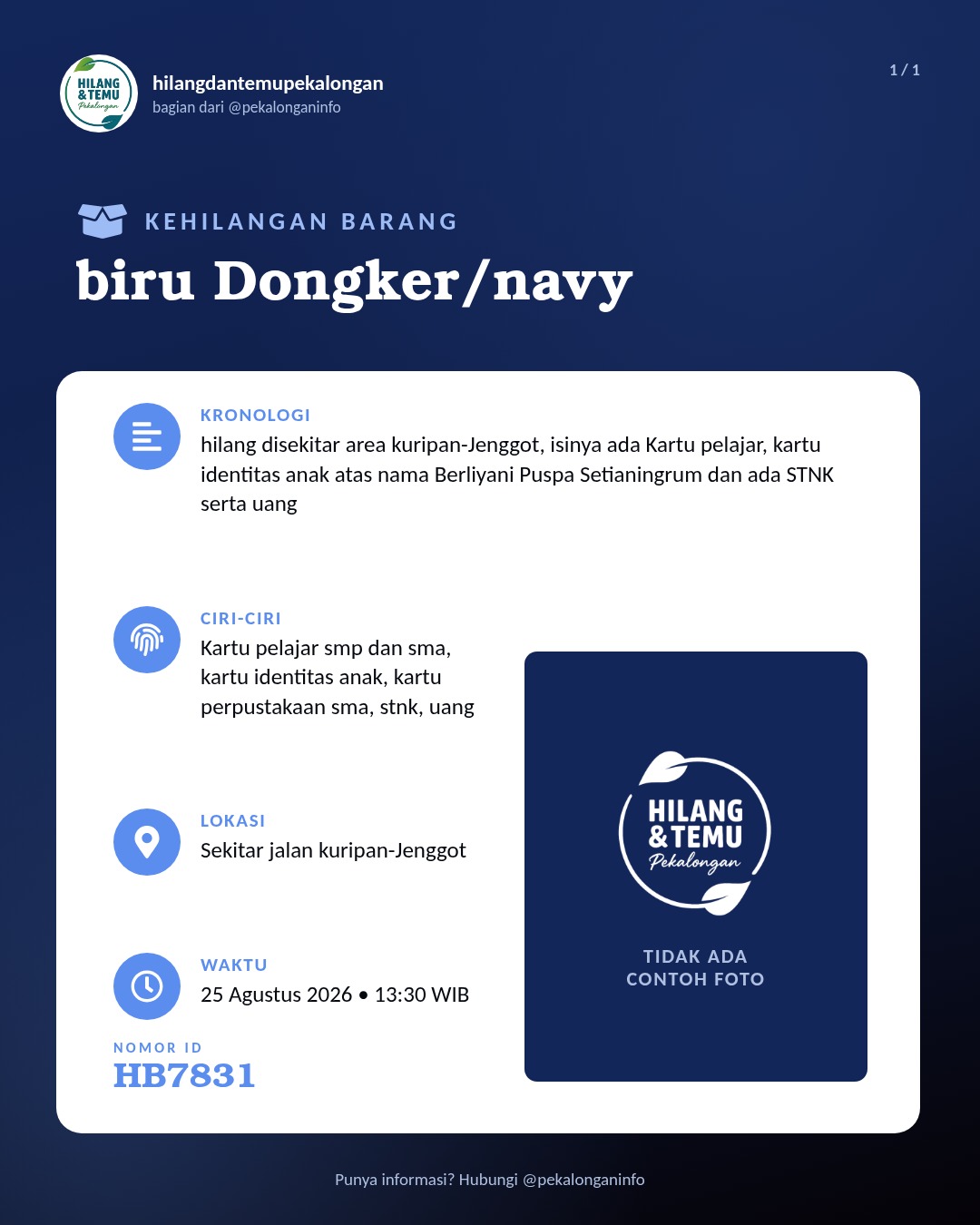 HILANG & TEMU Pekalongan

hilangdantemupekalongan
bagian dari @pekalonganinfo

1 / 1

KEHILANGAN BARANG
biru Dongker/navy

KRONOLOGI
hilang disekitar area kuripan-Jenggot, isinya ada Kartu pelajar, kartu identitas anak atas nama Berliyani Puspa Setianingrum dan ada STNK serta uang

CIRI-CIRI
Kartu pelajar smp dan sma, kartu identitas anak, kartu perpustakaan sma, stnk, uang

LOKASI
Sekitar jalan kuripan-Jenggot

WAKTU
25 Agustus 2026 • 13:30 WIB

NOMOR ID
HB7831

HILANG & TEMU Pekalongan

TIDAK ADA CONTOH FOTO

Punya informasi? Hubungi @pekalonganinfo